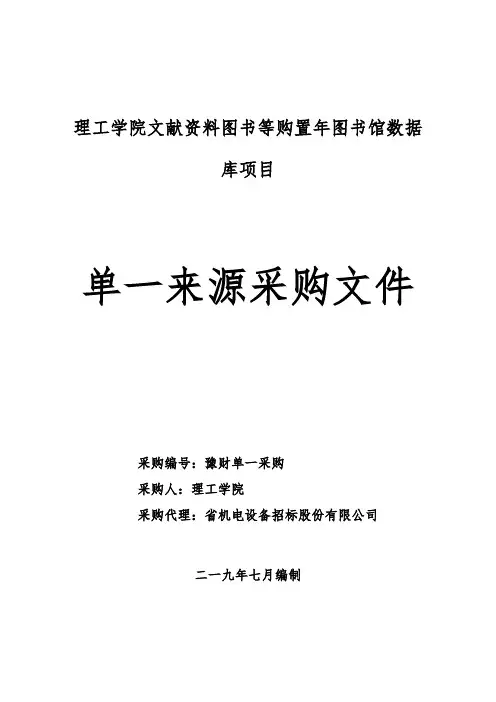 理工学院文献资料图书等购置年图书馆数据库项目

单一来源采购文件

采购编号：豫财单一采购

采购人：理工学院

采购代理：省机电设备招标股份有限公司

二一九年七月编制